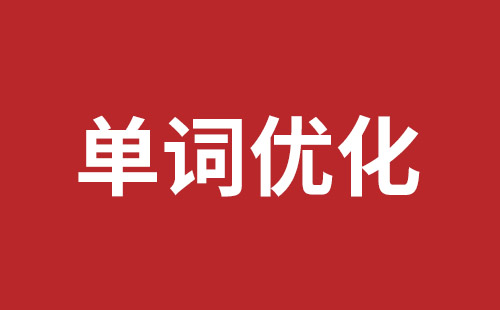 单词优化